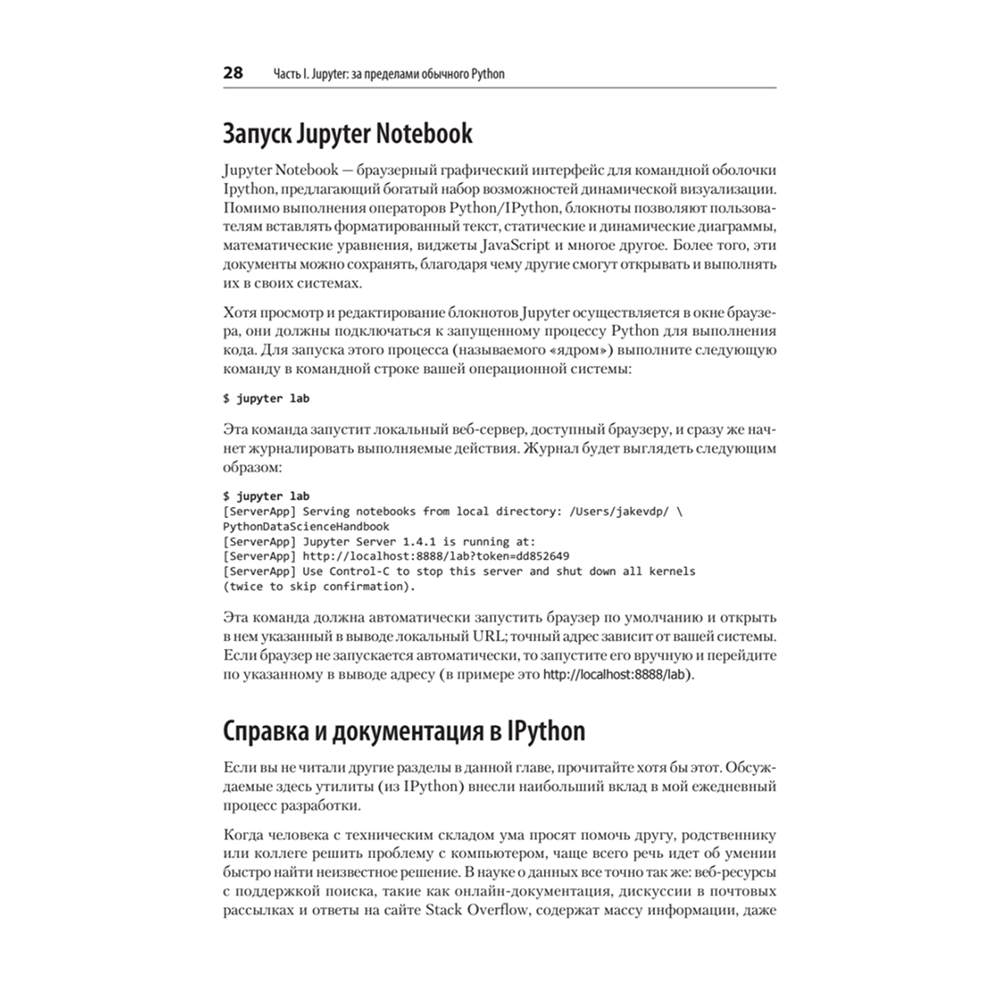 28 Часть I. Jupyter: за пределами обычного Python

Запуск Jupyter Notebook

Jupyter Notebook — браузерный графический интерфейс для командной оболочки Ipython, предлагающий богатый набор возможностей динамической визуализации. Помимо выполнения операторов Python/IPython, блокноты позволяют пользователям вставлять форматированный текст, статические и динамические диаграммы, математические уравнения, виджеты JavaScript и многое другое. Более того, эти документы можно сохранять, благодаря чему другие смогут открывать и выполнять их в своих системах.

Хотя просмотр и редактирование блокнотов Jupyter осуществляется в окне браузера, они должны подключаться к запущенному процессу Python для выполнения кода. Для запуска этого процесса (называемого «ядром») выполните следующую команду в командной строке вашей операционной системы:

$ jupyter lab

Эта команда запустит локальный веб-сервер, доступный браузеру, и сразу же начнет журналировать выполняемые действия. Журнал будет выглядеть следующим образом:

$ jupyter lab
[ServerApp] Serving notebooks from local directory: /Users/jakevdp/ \
PythonDataScienceHandbook
[ServerApp] Jupyter Server 1.4.1 is running at:
[ServerApp] http://localhost:8888/lab?token=dd852649
[ServerApp] Use Control-C to stop this server and shut down all kernels
(twice to skip confirmation).

Эта команда должна автоматически запустить браузер по умолчанию и открыть в нем указанный в выводе локальный URL; точный адрес зависит от вашей системы. Если браузер не запускается автоматически, то запустите его вручную и перейдите по указанному в выводе адресу (в примере это http://localhost:8888/lab).

Справка и документация в IPython

Если вы не читали другие разделы в данной главе, прочитайте хотя бы этот. Обсуждаемые здесь утилиты (из IPython) внесли наибольший вклад в мой ежедневный процесс разработки.

Когда человека с техническим складом ума просят помочь другу, родственнику или коллеге решить проблему с компьютером, чаще всего речь идет об умении быстро найти неизвестное решение. В науке о данных все точно так же: веб-ресурсы с поддержкой поиска, такие как онлайн-документация, дискуссии в почтовых рассылках и ответы на сайте Stack Overflow, содержат массу информации, даже